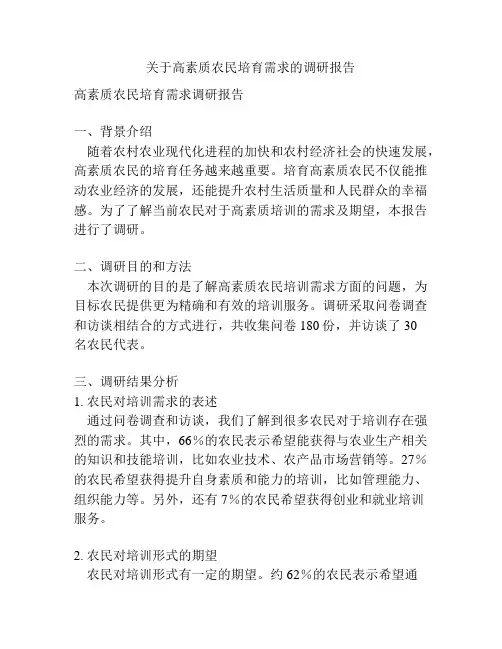 关于高素质农民培育需求的调研报告

高素质农民培育需求调研报告

一、背景介绍
随着农村农业现代化进程的加快和农村经济社会的快速发展，高素质农民的培育任务越来越重要。培育高素质农民不仅能推动农业经济的发展，还能提升农村生活质量和人民群众的幸福感。为了了解当前农民对于高素质培训的需求及期望，本报告进行了调研。

二、调研目的和方法
本次调研的目的是了解高素质农民培训需求方面的问题，为目标农民提供更为精确和有效的培训服务。调研采取问卷调查和访谈相结合的方式进行，共收集问卷 180 份，并访谈了 30 名农民代表。

三、调研结果分析
1. 农民对培训需求的表述
通过问卷调查和访谈，我们了解到很多农民对于培训存在强烈的需求。其中，66%的农民表示希望能获得与农业生产相关的知识和技能培训，比如农业技术、农产品市场营销等。27%的农民希望获得提升自身素质和能力的培训，比如管理能力、组织能力等。另外，还有 7%的农民希望获得创业和就业培训服务。

2. 农民对培训形式的期望
农民对培训形式有一定的期望。约 62%的农民表示希望通